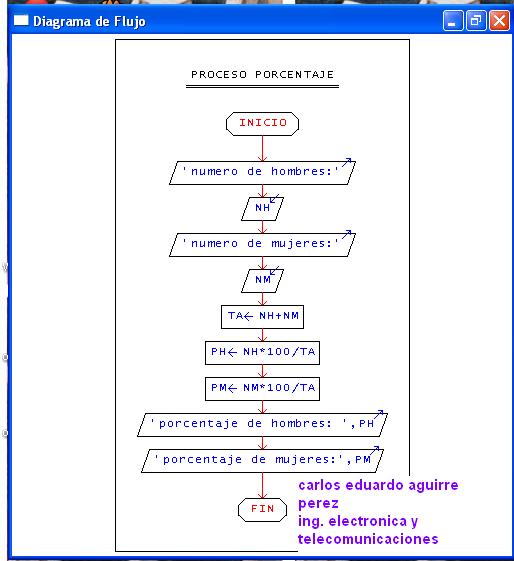 Diagrama de Flujo

PROCESO PORCENTAJE

INICIO

'numero de hombres:'

NH

'numero de mujeres:'

NM

TA← NH+NM

PH← NH*100/TA

PM← NM*100/TA

'porcentaje de hombres: ',PH

'porcentaje de mujeres:',PM

FIN

carlos eduardo aguirre perez
ing. electronica y telecomunicaciones